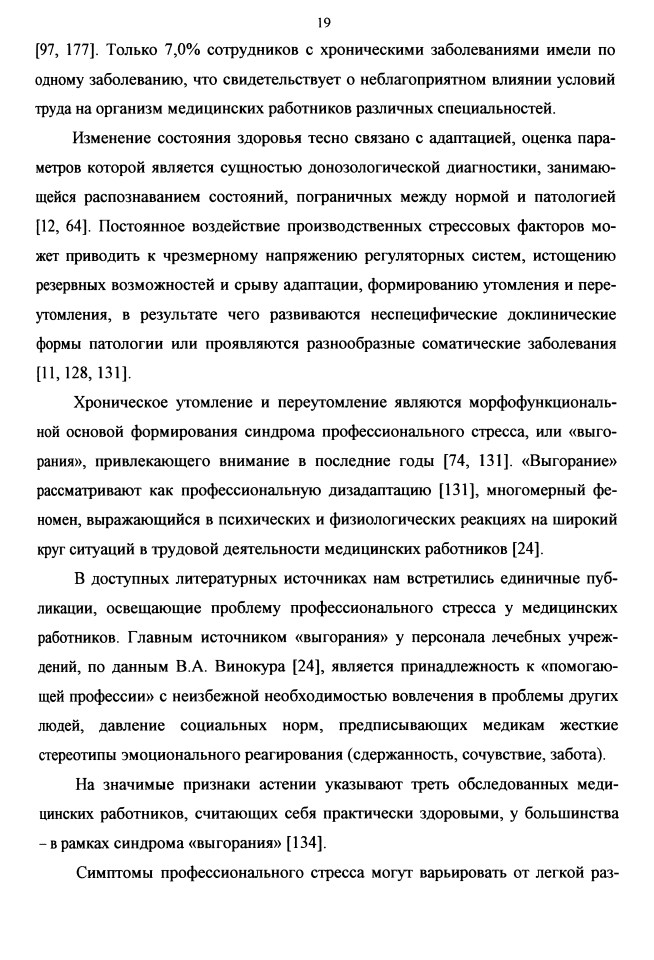 19

[97, 177]. Только 7,0% сотрудников с хроническими заболеваниями имели по одному заболеванию, что свидетельствует о неблагоприятном влиянии условий труда на организм медицинских работников различных специальностей.

Изменение состояния здоровья тесно связано с адаптацией, оценка параметров которой является сущностью донозологической диагностики, занимающейся распознаванием состояний, пограничных между нормой и патологией [12, 64]. Постоянное воздействие производственных стрессовых факторов может приводить к чрезмерному напряжению регуляторных систем, истощению резервных возможностей и срыву адаптации, формированию утомления и переутомления, в результате чего развиваются неспецифические доклинические формы патологии или проявляются разнообразные соматические заболевания [11, 128, 131].

Хроническое утомление и переутомление являются морфофункциональной основой формирования синдрома профессионального стресса, или «выгорания», привлекающего внимание в последние годы [74, 131]. «Выгорание» рассматривают как профессиональную дизадаптацию [131], многомерный феномен, выражающийся в психических и физиологических реакциях на широкий круг ситуаций в трудовой деятельности медицинских работников [24].

В доступных литературных источниках нам встретились единичные публикации, освещающие проблему профессионального стресса у медицинских работников. Главным источником «выгорания» у персонала лечебных учреждений, по данным В.А. Винокура [24], является принадлежность к «помогающей профессии» с неизбежной необходимостью вовлечения в проблемы других людей, давление социальных норм, предписывающих медикам жесткие стереотипы эмоционального реагирования (сдержанность, сочувствие, забота).

На значимые признаки астении указывают треть обследованных медицинских работников, считающих себя практически здоровыми, у большинства – в рамках синдрома «выгорания» [134].

Симптомы профессионального стресса могут варьировать от легкой раз-